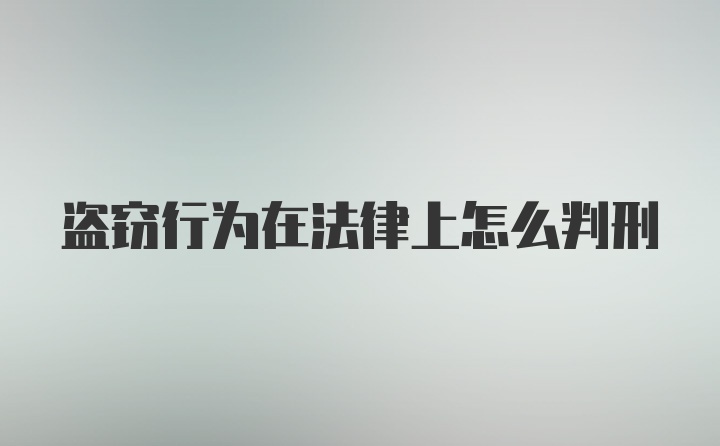 盗窃行为在法律上怎么判刑